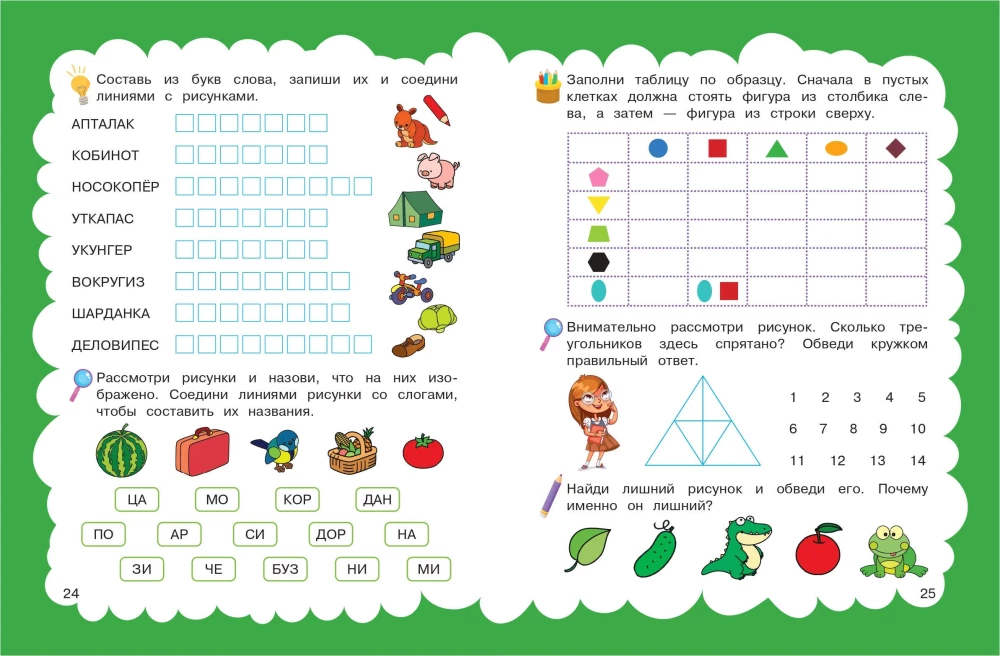 Составь из букв слова, запиши их и соедини линиями с рисунками.

АПТАЛАК

КОБИНОТ

НОСОКОПЁР

УТКАПАС

УКУНГЕР

ВОКРУГИЗ

ШАРДАНКА

ДЕЛОВИПЕС

Рассмотри рисунки и назови, что на них изображено. Соедини линиями рисунки со слогами, чтобы составить их названия.

ЦА МО КОР ДАН

ПО АР СИ ДОР НА

ЗИ ЧЕ БУЗ НИ МИ

24

Заполни таблицу по образцу. Сначала в пустых клетках должна стоять фигура из столбика слева, а затем — фигура из строки сверху.

Внимательно рассмотри рисунок. Сколько треугольников здесь спрятано? Обведи кружком правильный ответ.

1 2 3 4 5

6 7 8 9 10

11 12 13 14

Найди лишний рисунок и обведи его. Почему именно он лишний?

25